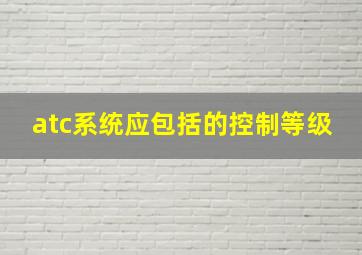 atc系统应包括的控制等级